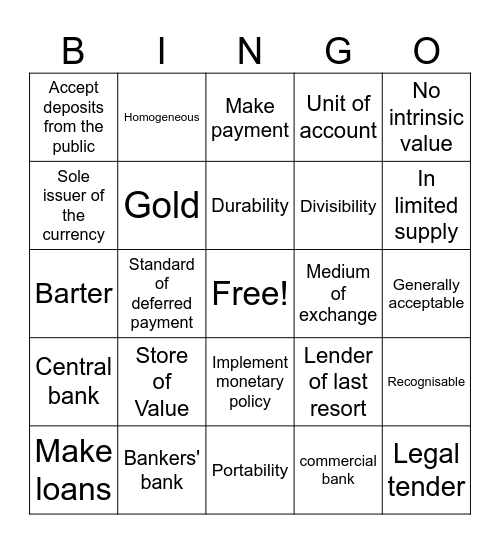 | B | I | N | G | O |
|---|---|---|---|---|
| Accept deposits from the public | Homogeneous | Make payment | Unit of account | No intrinsic value |
| Sole issuer of the currency | Gold | Durability | Divisibility | In limited supply |
| Barter | Standard of deferred payment | Free! | Medium of exchange | Generally acceptable |
| Central bank | Store of Value | Implement monetary policy | Lender of last resort | Recognisable |
| Make loans | Bankers' bank | Portability | commercial bank | Legal tender |